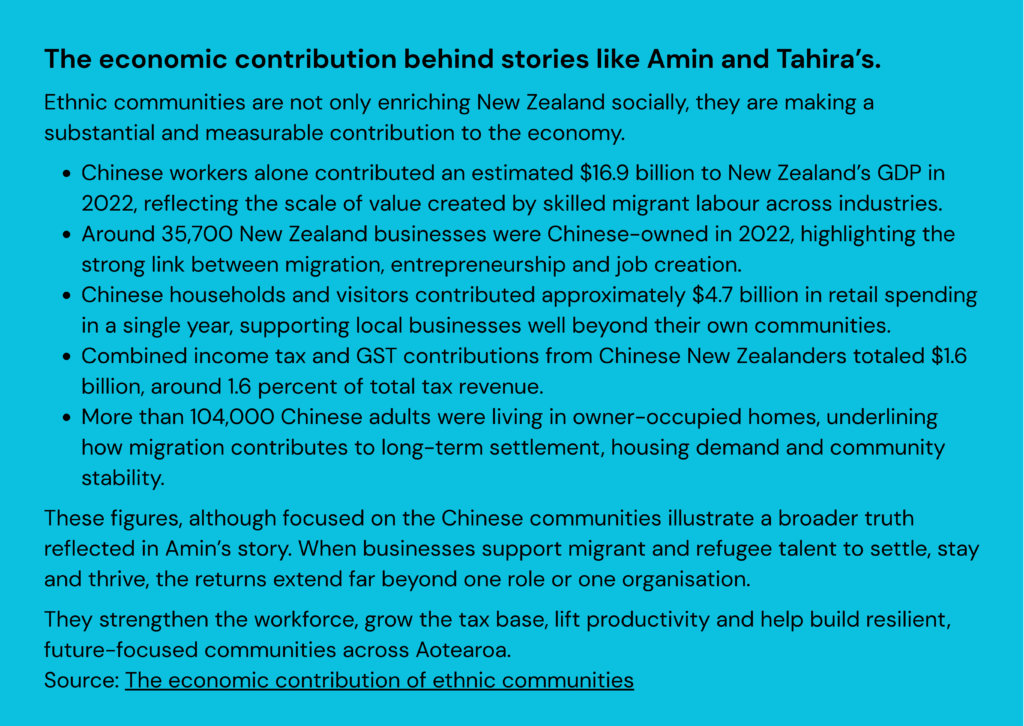 The economic contribution behind stories like Amin and Tahira's.

Ethnic communities are not only enriching New Zealand socially, they are making a substantial and measurable contribution to the economy.

• Chinese workers alone contributed an estimated $16.9 billion to New Zealand's GDP in 2022, reflecting the scale of value created by skilled migrant labour across industries.
• Around 35,700 New Zealand businesses were Chinese-owned in 2022, highlighting the strong link between migration, entrepreneurship and job creation.
• Chinese households and visitors contributed approximately $4.7 billion in retail spending in a single year, supporting local businesses well beyond their own communities.
• Combined income tax and GST contributions from Chinese New Zealanders totaled $1.6 billion, around 1.6 percent of total tax revenue.
• More than 104,000 Chinese adults were living in owner-occupied homes, underlining how migration contributes to long-term settlement, housing demand and community stability.

These figures, although focused on the Chinese communities illustrate a broader truth reflected in Amin's story. When businesses support migrant and refugee talent to settle, stay and thrive, the returns extend far beyond one role or one organisation.

They strengthen the workforce, grow the tax base, lift productivity and help build resilient, future-focused communities across Aotearoa.
Source: The economic contribution of ethnic communities